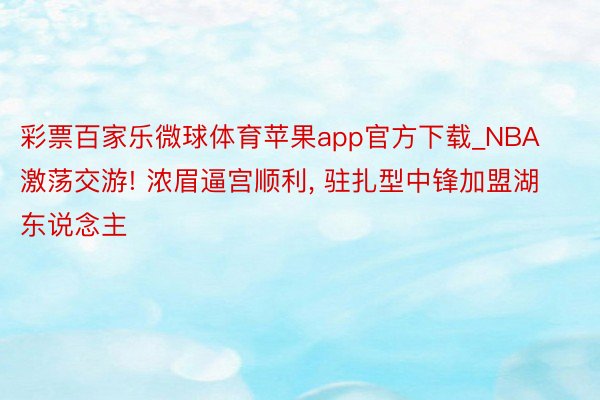 彩票百家乐微球体育苹果app官方下载_NBA激荡交游! 浓眉逼宫顺利, 驻扎型中锋加盟湖东说念主